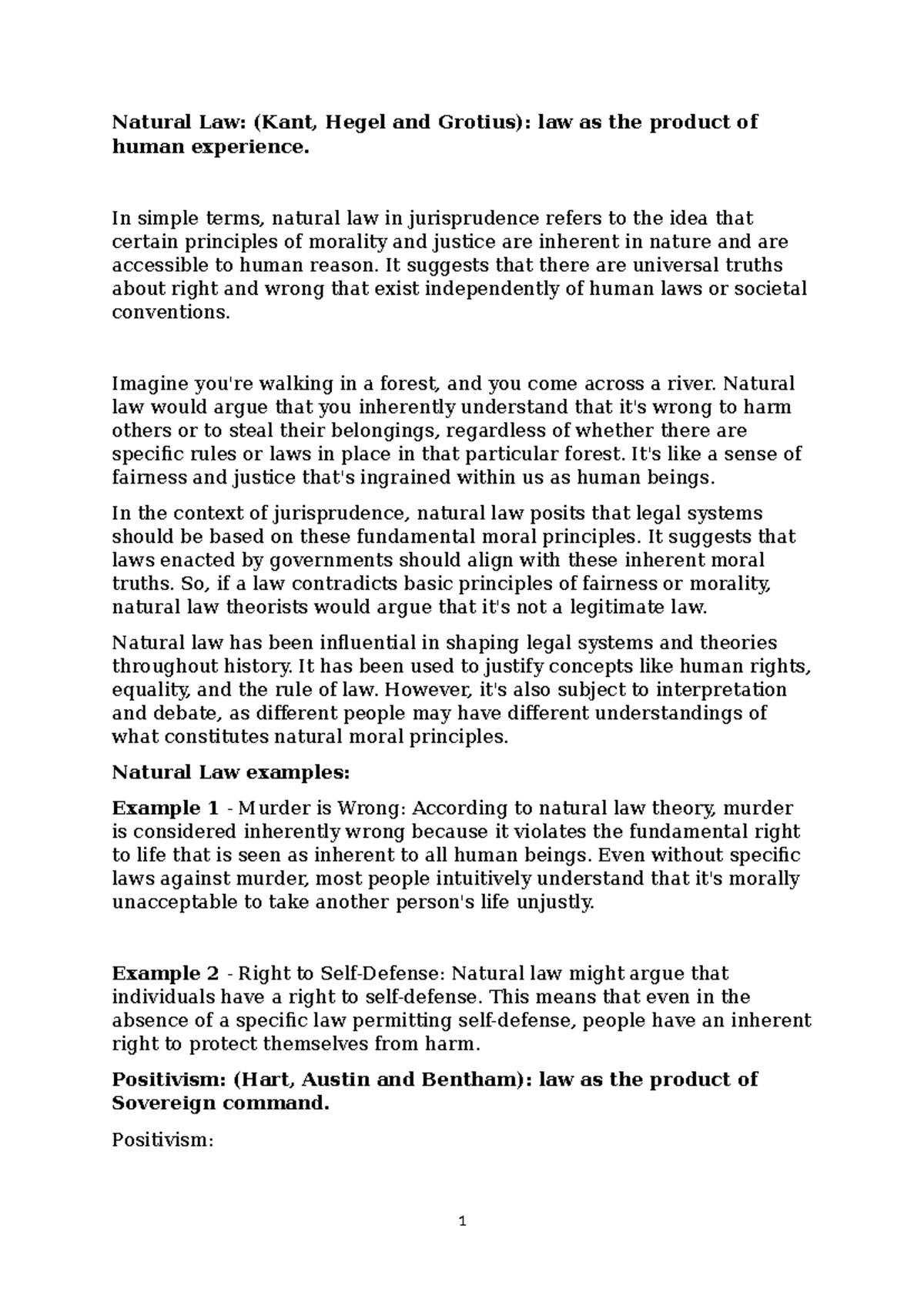 Natural Law: (Kant, Hegel and Grotius): law as the product of human experience.

In simple terms, natural law in jurisprudence refers to the idea that certain principles of morality and justice are inherent in nature and are accessible to human reason. It suggests that there are universal truths about right and wrong that exist independently of human laws or societal conventions.

Imagine you're walking in a forest, and you come across a river. Natural law would argue that you inherently understand that it's wrong to harm others or to steal their belongings, regardless of whether there are specific rules or laws in place in that particular forest. It's like a sense of fairness and justice that's ingrained within us as human beings.

In the context of jurisprudence, natural law posits that legal systems should be based on these fundamental moral principles. It suggests that laws enacted by governments should align with these inherent moral truths. So, if a law contradicts basic principles of fairness or morality, natural law theorists would argue that it's not a legitimate law.

Natural law has been influential in shaping legal systems and theories throughout history. It has been used to justify concepts like human rights, equality, and the rule of law. However, it's also subject to interpretation and debate, as different people may have different understandings of what constitutes natural moral principles.

Natural Law examples:

Example 1 - Murder is Wrong: According to natural law theory, murder is considered inherently wrong because it violates the fundamental right to life that is seen as inherent to all human beings. Even without specific laws against murder, most people intuitively understand that it's morally unacceptable to take another person's life unjustly.

Example 2 - Right to Self-Defense: Natural law might argue that individuals have a right to self-defense. This means that even in the absence of a specific law permitting self-defense, people have an inherent right to protect themselves from harm.

Positivism: (Hart, Austin and Bentham): law as the product of Sovereign command.

Positivism:

1